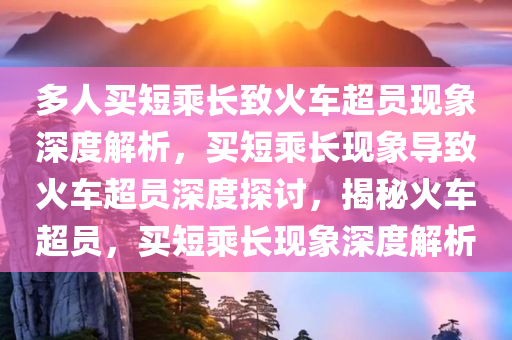 多人买短乘长致火车超员现象深度解析，买短乘长现象导致火车超员深度探讨，揭秘火车超员，买短乘长现象深度解析